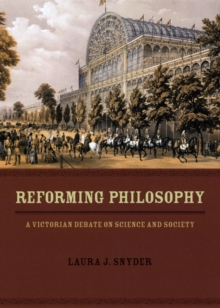 REFORMING PHILOSOPHY

A VICTORIAN DEBATE ON SCIENCE AND SOCIETY

LAURA J. SNYDER